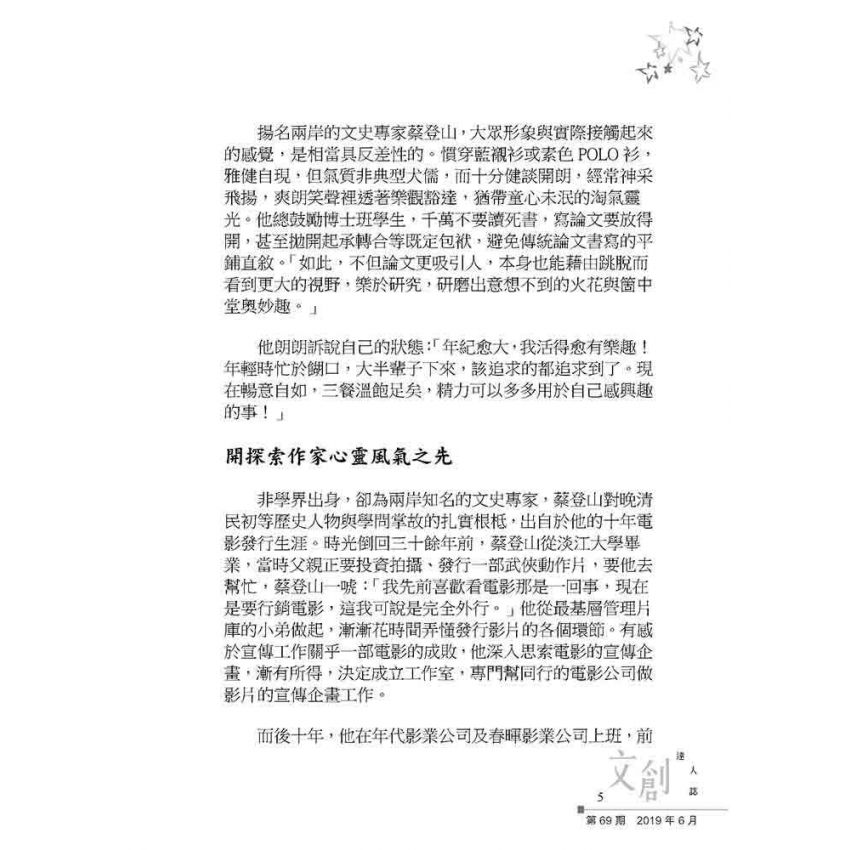 揚名兩岸的文史專家蔡登山，大眾形象與實際接觸起來的感覺，是相當具反差性的。慣穿藍襯衫或素色 POLO 衫，雅健自現，但氣質非典型大儒，而十分健談開朗，經常神采飛揚，爽朗笑聲裡透著樂觀豁達，猶帶童心未泯的淘氣靈光。他總鼓勵博士班學生，千萬不要讀死書，寫論文要放得開，甚至拋開起承轉合等既定包袱，避免傳統論文書寫的平鋪直敘。「如此，不但論文更吸引人，本身也能藉由跳脫而看到更大的視野，樂於研究，研磨出意想不到的火花與箇中堂奧妙趣。」

他朗朗訴說自己的狀態：「年紀愈大，我活得愈有樂趣！年輕時忙於餬口，大半輩子下來，該追求的都追求到了。現在暢意自如，三餐溫飽足矣，精力可以多多用於自己感興趣的事！」

開探索作家心靈風氣之先

非學界出身，卻為兩岸知名的文史專家，蔡登山對晚清民初等歷史人物與學問掌故的扎實根柢，出自於他的十年電影發行生涯。時光倒回三十餘年前，蔡登山從淡江大學畢業，當時父親正要投資拍攝、發行一部武俠動作片，要他去幫忙，蔡登山一唬：「我先前喜歡看電影那是一回事，現在是要行銷電影，這我可說是完全外行。」他從最基層管理片庫的小弟做起，漸漸花時間弄懂發行影片的各個環節。有感於宣傳工作關乎一部電影的成敗，他深入思索電影的宣傳企畫，漸有所得，決定成立工作室，專門幫同行的電影公司做影片的宣傳企畫工作。

而後十年，他在年代影業公司及春暉影業公司上班，前

5 文創 達人誌

第 69 期　2019 年 6 月